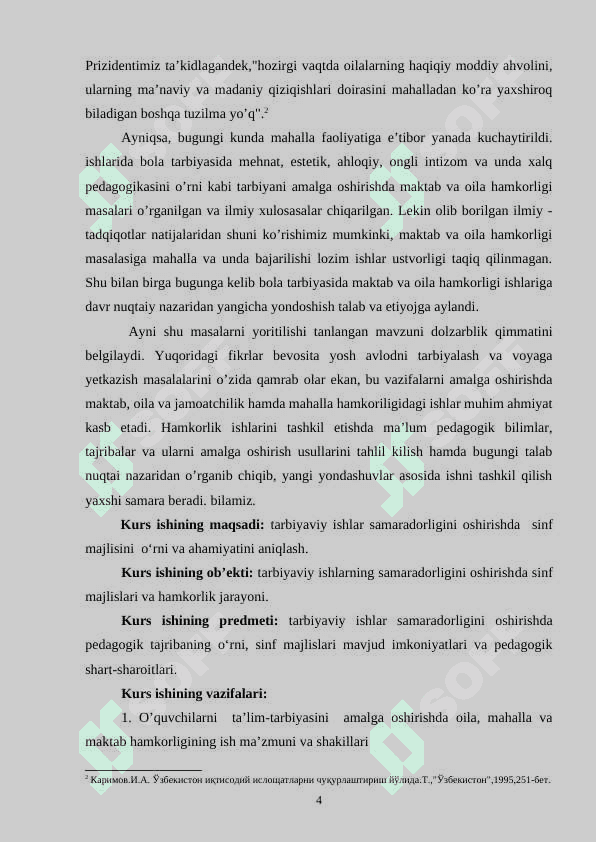 Prizidentimiz ta’kidlagandek,"hozirgi vaqtda oilalarning haqiqiy moddiy ahvolini, ularning ma’naviy va madaniy qiziqishlari doirasini mahalladan ko’ra yaxshiroq biladigan boshqa tuzilma yo’q".$^2$

Ayniqsa, bugungi kunda mahalla faoliyatiga e’tibor yanada kuchaytirildi. ishlarida bola tarbiyasida mehnat, estetik, ahloqiy, ongli intizom va unda xalq pedagogikasini o’rni kabi tarbiyani amalga oshirishda maktab va oila hamkorligi masalari o’rganilgan va ilmiy xulosasalar chiqarilgan. Lekin olib borilgan ilmiy - tadqiqotlar natijalaridan shuni ko’rishimiz mumkinki, maktab va oila hamkorligi masalasiga mahalla va unda bajarilishi lozim ishlar ustvorligi taqiq qilinmagan. Shu bilan birga bugunga kelib bola tarbiyasida maktab va oila hamkorligi ishlariga davr nuqtaiy nazaridan yangicha yondoshish talab va etiyojga aylandi.

Ayni shu masalarni yoritilishi tanlangan mavzuni dolzarblik qimmatini belgilaydi. Yuqoridagi fikrlar bevosita yosh avlodni tarbiyalash va voyaga yetkazish masalalarini o’zida qamrab olar ekan, bu vazifalarni amalga oshirishda maktab, oila va jamoatchilik hamda mahalla hamkoriligidagi ishlar muhim ahmiyat kasb etadi. Hamkorlik ishlarini tashkil etishda ma’lum pedagogik bilimlar, tajribalar va ularni amalga oshirish usullarini tahlil kilish hamda bugungi talab nuqtai nazaridan o’rganib chiqib, yangi yondashuvlar asosida ishni tashkil qilish yaxshi samara beradi. bilamiz.

Kurs ishining maqsadi: tarbiyaviy ishlar samaradorligini oshirishda sinf majlisini o‘rni va ahamiyatini aniqlash.

Kurs ishining ob’ekti: tarbiyaviy ishlarning samaradorligini oshirishda sinf majlislari va hamkorlik jarayoni.

Kurs ishining predmeti: tarbiyaviy ishlar samaradorligini oshirishda pedagogik tajribaning o‘rni, sinf majlislari mavjud imkoniyatlari va pedagogik shart-sharoitlari.

Kurs ishining vazifalari:

1. O’quvchilarni ta’lim-tarbiyasini amalga oshirishda oila, mahalla va maktab hamkorligining ish ma’zmuni va shakillari

$^2$ Каримов.И.А. Ўзбекистон иқтисодий ислоҳатларни чуқурлаштириш йўлида.Т.,"Ўзбекистон",1995,251-бет.

4